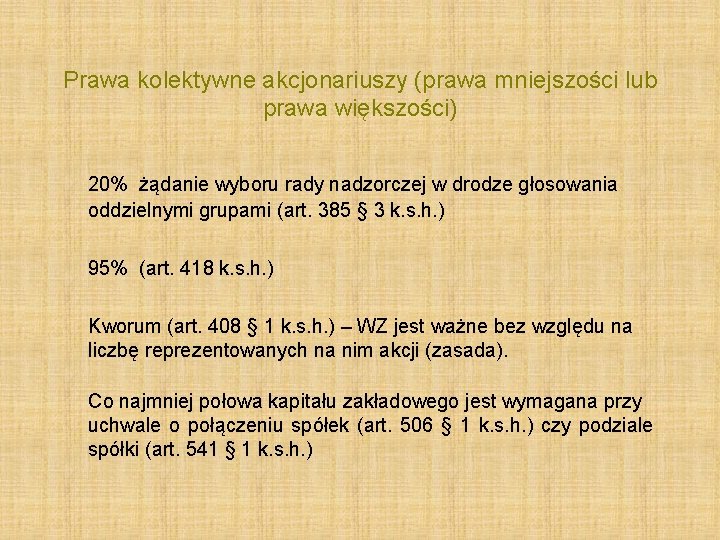 Prawa kolektywne akcjonariuszy (prawa mniejszości lub prawa większości)

20% żądanie wyboru rady nadzorczej w drodze głosowania oddzielnymi grupami (art. 385 § 3 k.s.h.)

95% (art. 418 k.s.h.)

Kworum (art. 408 § 1 k.s.h.) – WZ jest ważne bez względu na liczbę reprezentowanych na nim akcji (zasada).

Co najmniej połowa kapitału zakładowego jest wymagana przy uchwale o połączeniu spółek (art. 506 § 1 k.s.h.) czy podziale spółki (art. 541 § 1 k.s.h.)